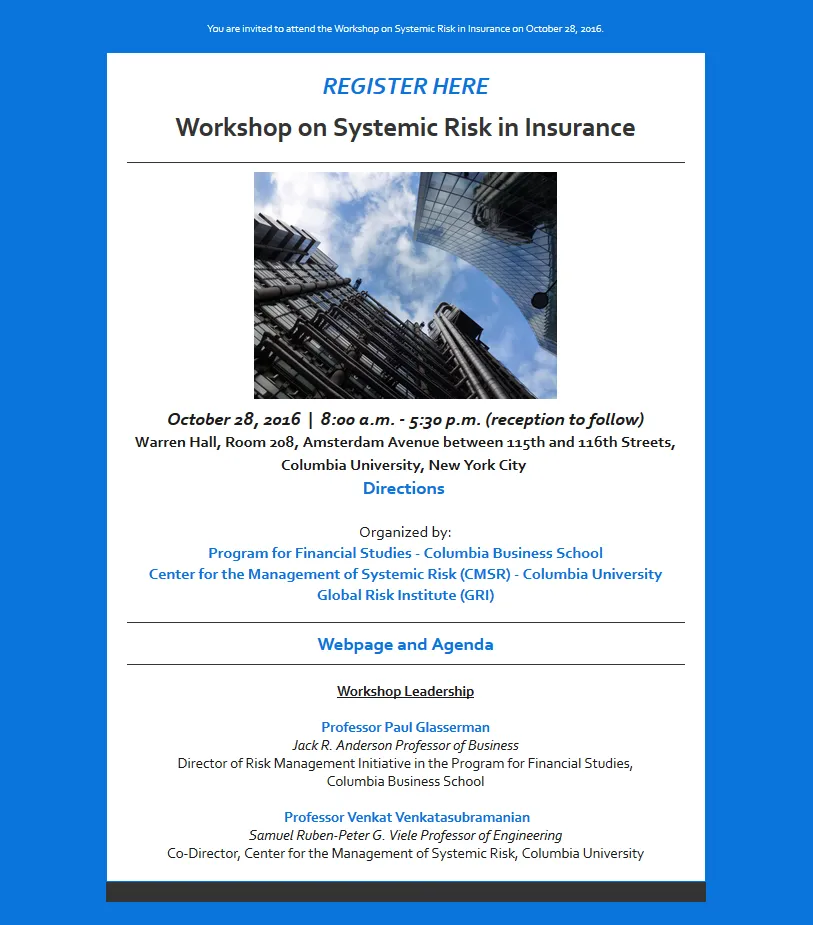 You are invited to attend the Workshop on Systemic Risk in Insurance on October 28, 2016.

REGISTER HERE

Workshop on Systemic Risk in Insurance

October 28, 2016 | 8:00 a.m. - 5:30 p.m. (reception to follow)
Warren Hall, Room 208, Amsterdam Avenue between 115th and 116th Streets, Columbia University, New York City
Directions

Organized by:
Program for Financial Studies - Columbia Business School
Center for the Management of Systemic Risk (CMSR) - Columbia University
Global Risk Institute (GRI)

Webpage and Agenda

Workshop Leadership

Professor Paul Glasserman
Jack R. Anderson Professor of Business
Director of Risk Management Initiative in the Program for Financial Studies, Columbia Business School

Professor Venkat Venkatasubramanian
Samuel Ruben-Peter G. Viele Professor of Engineering
Co-Director, Center for the Management of Systemic Risk, Columbia University